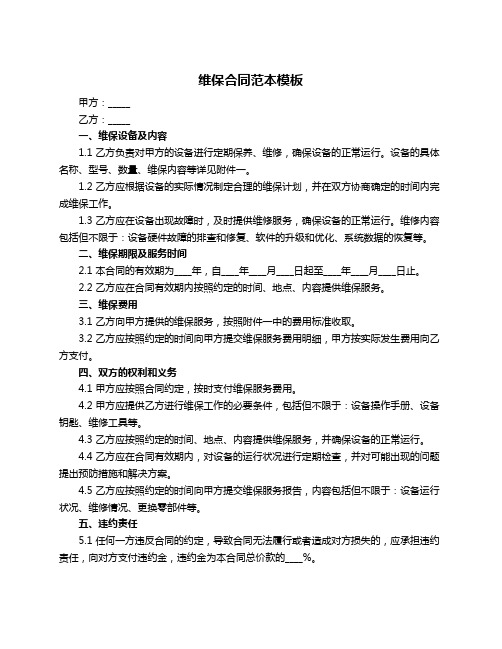 维保合同范本模板

甲方：_____

乙方：_____

一、维保设备及内容

1.1 乙方负责对甲方的设备进行定期保养、维修，确保设备的正常运行。设备的具体名称、型号、数量、维保内容等详见附件一。

1.2 乙方应根据设备的实际情况制定合理的维保计划，并在双方协商确定的时间内完成维保工作。

1.3 乙方应在设备出现故障时，及时提供维修服务，确保设备的正常运行。维修内容包括但不限于：设备硬件故障的排查和修复、软件的升级和优化、系统数据的恢复等。

二、维保期限及服务时间

2.1 本合同的有效期为____年，自____年____月____日起至____年____月____日止。

2.2 乙方应在合同有效期内按照约定的时间、地点、内容提供维保服务。

三、维保费用

3.1 乙方向甲方提供的维保服务，按照附件一中的费用标准收取。

3.2 乙方应按照约定的时间向甲方提交维保服务费用明细，甲方按实际发生费用向乙方支付。

四、双方的权利和义务

4.1 甲方应按照合同约定，按时支付维保服务费用。

4.2 甲方应提供乙方进行维保工作的必要条件，包括但不限于：设备操作手册、设备钥匙、维修工具等。

4.3 乙方应按照约定的时间、地点、内容提供维保服务，并确保设备的正常运行。

4.4 乙方应在合同有效期内，对设备的运行状况进行定期检查，并对可能出现的问题提出预防措施和解决方案。

4.5 乙方应按照约定的时间向甲方提交维保服务报告，内容包括但不限于：设备运行状况、维修情况、更换零部件等。

五、违约责任

5.1 任何一方违反合同的约定，导致合同无法履行或者造成对方损失的，应承担违约责任，向对方支付违约金，违约金为本合同总价款的____%。